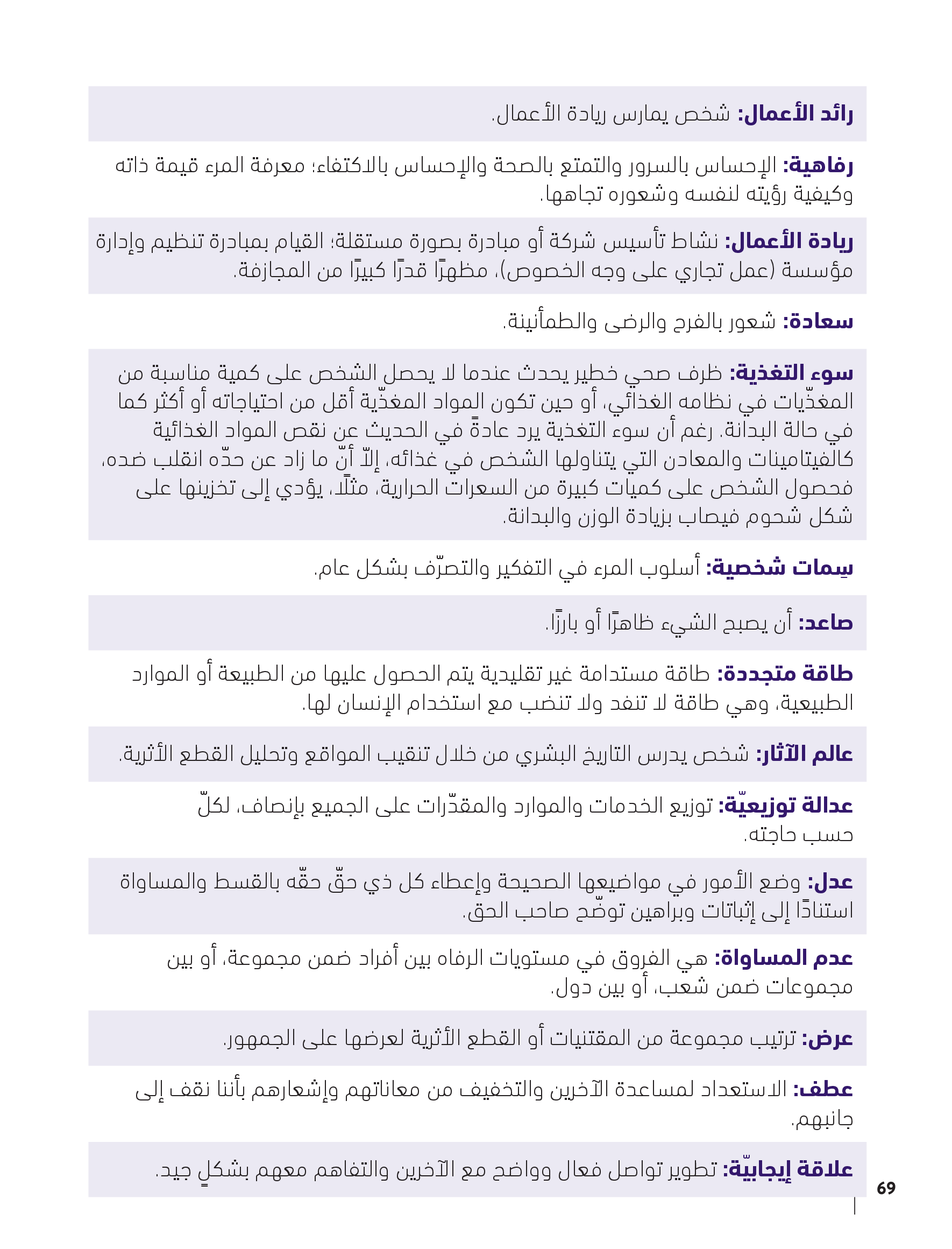 رائد الأعمال: شخص يمارس ريادة الأعمال.

رفاهية: الإحساس بالسرور والتمتع بالصحة والإحساس بالاكتفاء؛ معرفة المرء قيمة ذاته وكيفية رؤيته لنفسه وشعوره تجاهها.

ريادة الأعمال: نشاط تأسيس شركة أو مبادرة بصورة مستقلة؛ القيام بمبادرة تنظيم وإدارة مؤسسة (عمل تجاري على وجه الخصوص)، مظهرًا قدرًا كبيرًا من المجازفة.

سعادة: شعور بالفرح والرضى والطمأنينة.

سوء التغذية: ظرف صحي خطير يحدث عندما لا يحصل الشخص على كمية مناسبة من المغذّيات في نظامه الغذائي، أو حين تكون المواد المغذّية أقل من احتياجاته أو أكثر كما في حالة البدانة. رغم أن سوء التغذية يرد عادةً في الحديث عن نقص المواد الغذائية كالفيتامينات والمعادن التي يتناولها الشخص في غذائه، إلاّ أنّ ما زاد عن حدّه انقلب ضده، فحصول الشخص على كميات كبيرة من السعرات الحرارية، مثلًا، يؤدي إلى تخزينها على شكل شحوم فيصاب بزيادة الوزن والبدانة.

سِمات شخصية: أسلوب المرء في التفكير والتصرّف بشكل عام.

صاعد: أن يصبح الشيء ظاهرًا أو بارزًا.

طاقة متجددة: طاقة مستدامة غير تقليدية يتم الحصول عليها من الطبيعة أو الموارد الطبيعية، وهي طاقة لا تنفد ولا تنضب مع استخدام الإنسان لها.

عالم الآثار: شخص يدرس التاريخ البشري من خلال تنقيب المواقع وتحليل القطع الأثرية.

عدالة توزيعيّة: توزيع الخدمات والموارد والمقدّرات على الجميع بإنصاف، لكلّ حسب حاجته.

عدل: وضع الأمور في مواضيعها الصحيحة وإعطاء كل ذي حقّ حقّه بالقسط والمساواة استنادًا إلى إثباتات وبراهين توضّح صاحب الحق.

عدم المساواة: هي الفروق في مستويات الرفاه بين أفراد ضمن مجموعة، أو بين مجموعات ضمن شعب، أو بين دول.

عرض: ترتيب مجموعة من المقتنيات أو القطع الأثرية لعرضها على الجمهور.

عطف: الاستعداد لمساعدة الآخرين والتخفيف من معاناتهم وإشعارهم بأننا نقف إلى جانبهم.

علاقة إيجابيّة: تطوير تواصل فعال وواضح مع الآخرين والتفاهم معهم بشكلٍ جيد.

69